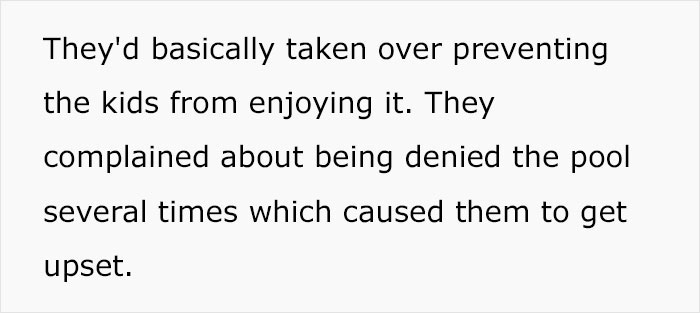 They'd basically taken over preventing the kids from enjoying it. They complained about being denied the pool several times which caused them to get upset.